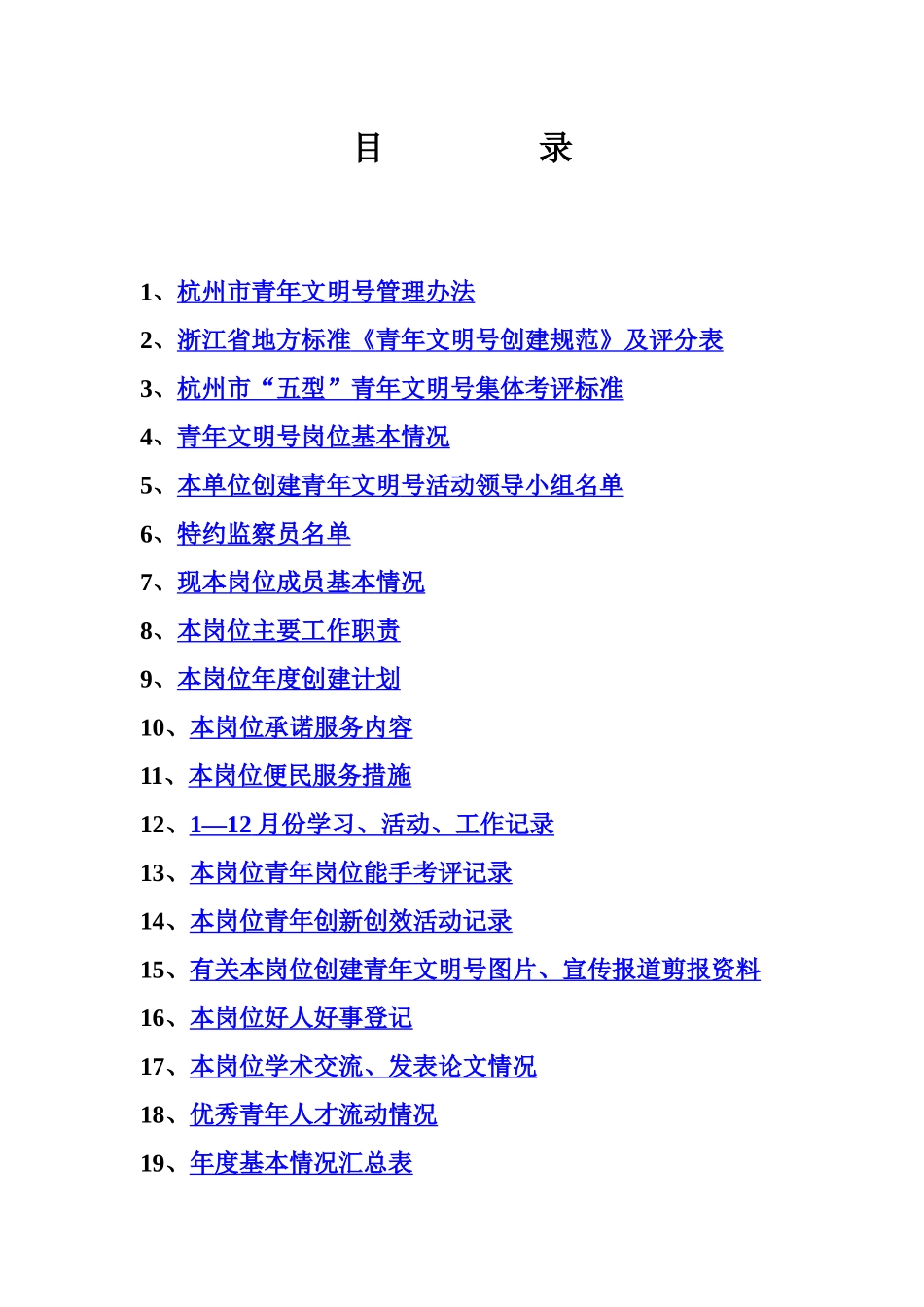 目　　　录

1、杭州市青年文明号管理办法

2、浙江省地方标准《青年文明号创建规范》及评分表

3、杭州市“五型”青年文明号集体考评标准

4、青年文明号岗位基本情况

5、本单位创建青年文明号活动领导小组名单

6、特约监察员名单

7、现本岗位成员基本情况

8、本岗位主要工作职责

9、本岗位年度创建计划

10、本岗位承诺服务内容

11、本岗位便民服务措施

12、1—12 月份学习、活动、工作记录

13、本岗位青年岗位能手考评记录

14、本岗位青年创新创效活动记录

15、有关本岗位创建青年文明号图片、宣传报道剪报资料

16、本岗位好人好事登记

17、本岗位学术交流、发表论文情况

18、优秀青年人才流动情况

19、年度基本情况汇总表